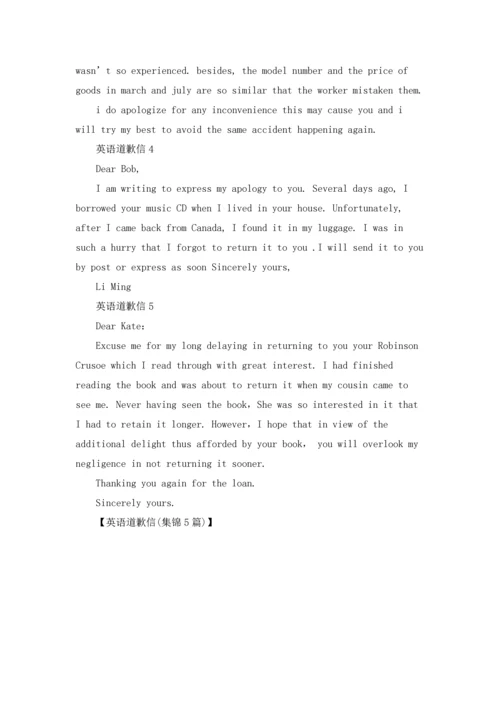 wasn' t so experienced. besides, the model number and the price of goods in march and july are so similar that the worker mistaken them.

i do apologize for any inconvenience this may cause you and i will try my best to avoid the same accident happening again.

英语道歉信 4

Dear Bob,

I am writing to express my apology to you. Several days ago, I borrowed your music CD when I lived in your house. Unfortunately, after I came back from Canada, I found it in my luggage. I was in such a hurry that I forgot to return it to you .I will send it to you by post or express as soon Sincerely yours,

Li Ming

英语道歉信 5

Dear Kate:

Excuse me for my long delaying in returning to you your Robinson Crusoe which I read through with great interest. I had finished reading the book and was about to return it when my cousin came to see me. Never having seen the book, She was so interested in it that I had to retain it longer. However, I hope that in view of the additional delight thus afforded by your book, you will overlook my negligence in not returning it sooner.

Thanking you again for the loan.

Sincerely yours.

【英语道歉信(集锦 5 篇)】